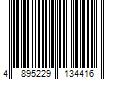 4 895229 134416